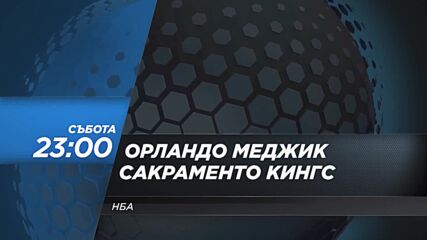 СЪБОТА
23:00

ОРЛАНДО МЕДЖИК
САКРАМЕНТО КИНГС

НБА